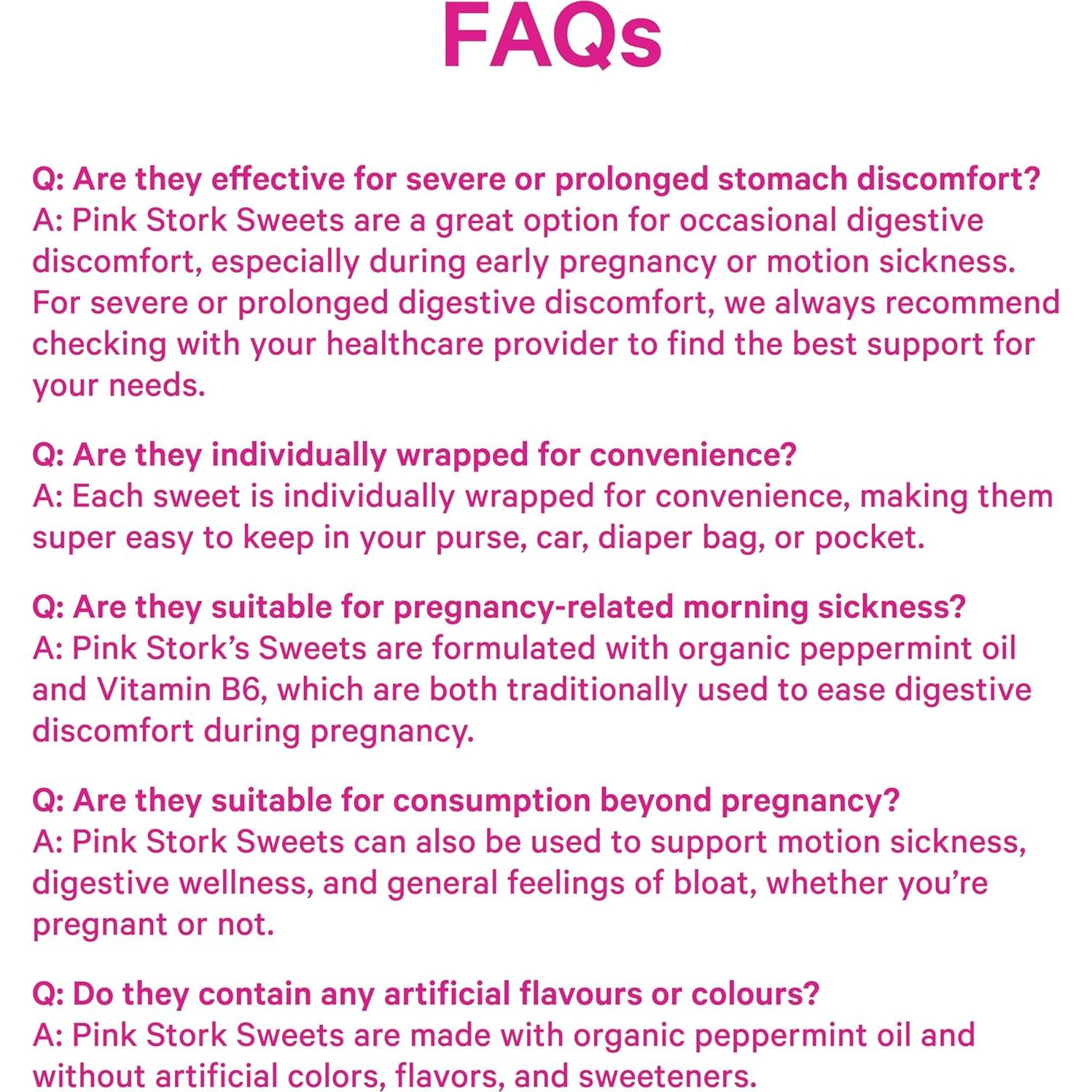 FAQs

Q: Are they effective for severe or prolonged stomach discomfort?
A: Pink Stork Sweets are a great option for occasional digestive discomfort, especially during early pregnancy or motion sickness. For severe or prolonged digestive discomfort, we always recommend checking with your healthcare provider to find the best support for your needs.

Q: Are they individually wrapped for convenience?
A: Each sweet is individually wrapped for convenience, making them super easy to keep in your purse, car, diaper bag, or pocket.

Q: Are they suitable for pregnancy-related morning sickness?
A: Pink Stork's Sweets are formulated with organic peppermint oil and Vitamin B6, which are both traditionally used to ease digestive discomfort during pregnancy.

Q: Are they suitable for consumption beyond pregnancy?
A: Pink Stork Sweets can also be used to support motion sickness, digestive wellness, and general feelings of bloat, whether you're pregnant or not.

Q: Do they contain any artificial flavours or colours?
A: Pink Stork Sweets are made with organic peppermint oil and without artificial colors, flavors, and sweeteners.